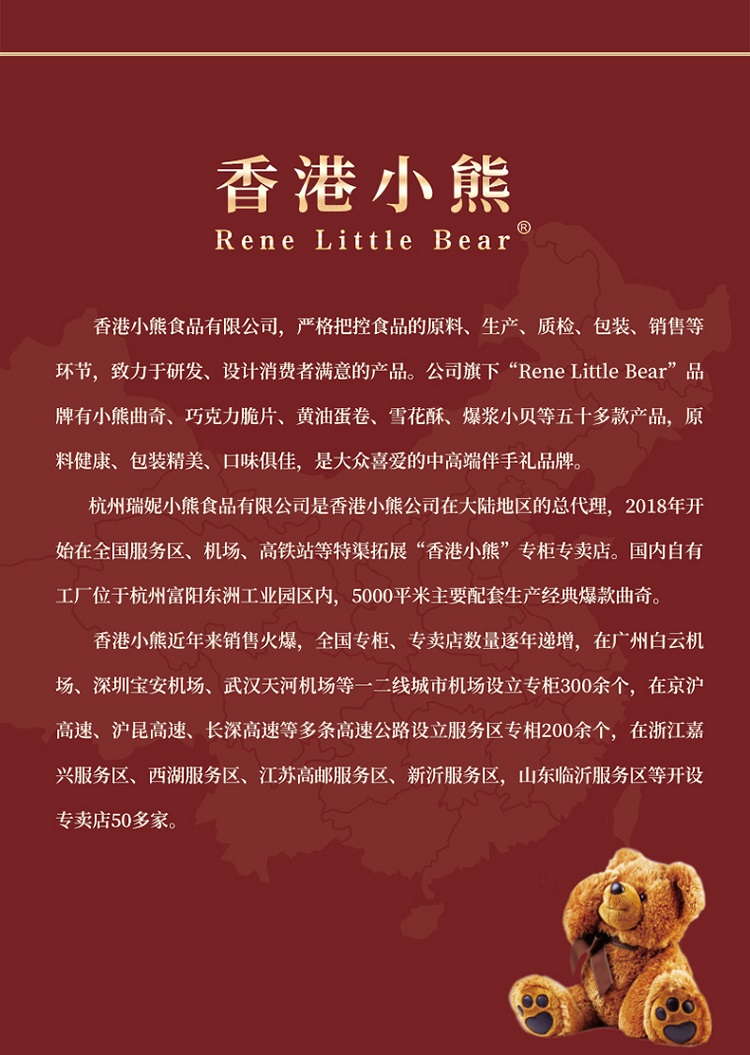 香港小熊
Rene Little Bear®

香港小熊食品有限公司，严格把控食品的原料、生产、质检、包装、销售等环节，致力于研发、设计消费者满意的产品。公司旗下“Rene Little Bear”品牌有小熊曲奇、巧克力脆片、黄油蛋卷、雪花酥、爆浆小贝等五十多款产品，原料健康、包装精美、口味俱佳，是大众喜爱的中高端伴手礼品牌。

杭州瑞妮小熊食品有限公司是香港小熊公司在大陆地区的总代理，2018年开始在全国服务区、机场、高铁站等特渠拓展“香港小熊”专柜专卖店。国内自有工厂位于杭州富阳东洲工业园区内，5000平米主要配套生产经典爆款曲奇。

香港小熊近年来销售火爆，全国专柜、专卖店数量逐年递增，在广州白云机场、深圳宝安机场、武汉天河机场等一二线城市机场设立专柜300余个，在京沪高速、沪昆高速、长深高速等多条高速公路设立服务区专相200余个，在浙江嘉兴服务区、西湖服务区、江苏高邮服务区、新沂服务区，山东临沂服务区等开设专卖店50多家。